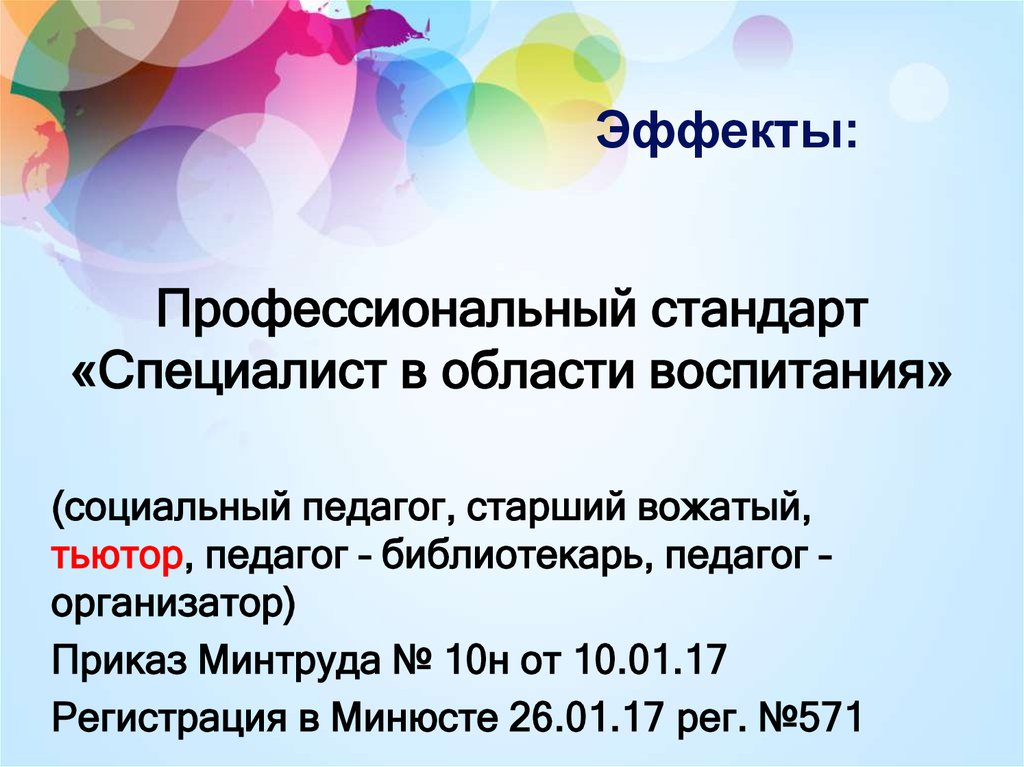 Эффекты:

Профессиональный стандарт «Специалист в области воспитания»

(социальный педагог, старший вожатый, тьютор, педагог – библиотекарь, педагог – организатор)

Приказ Минтруда № 10н от 10.01.17

Регистрация в Минюсте 26.01.17 рег. №571